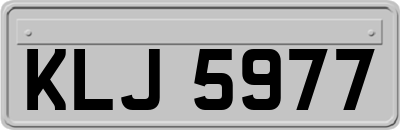 KLJ 5977